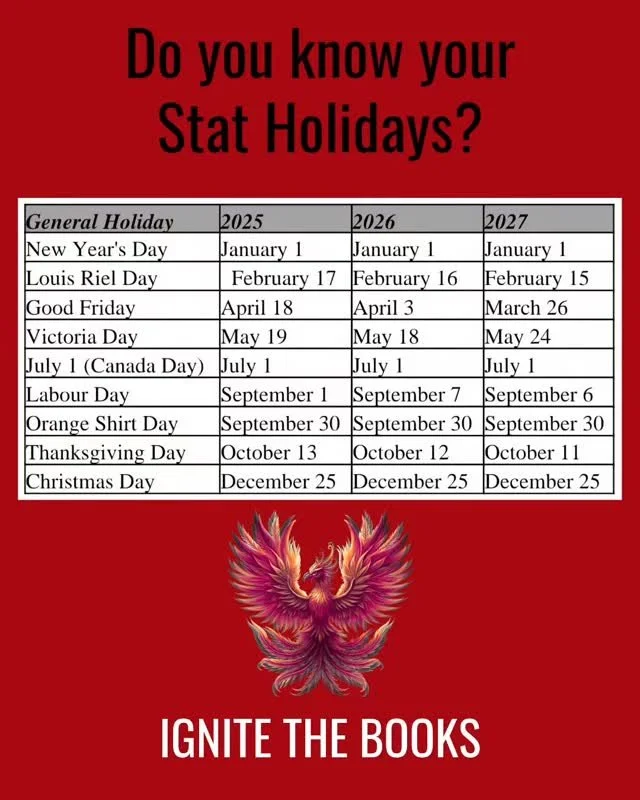 Do you know your Stat Holidays?

| General Holiday | 2025 | 2026 | 2027 |
|---|---|---|---|
| New Year's Day | January 1 | January 1 | January 1 |
| Louis Riel Day | February 17 | February 16 | February 15 |
| Good Friday | April 18 | April 3 | March 26 |
| Victoria Day | May 19 | May 18 | May 24 |
| July 1 (Canada Day) | July 1 | July 1 | July 1 |
| Labour Day | September 1 | September 7 | September 6 |
| Orange Shirt Day | September 30 | September 30 | September 30 |
| Thanksgiving Day | October 13 | October 12 | October 11 |
| Christmas Day | December 25 | December 25 | December 25 |

IGNITE THE BOOKS